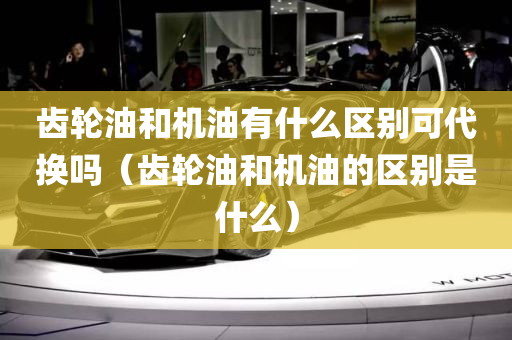 齿轮油和机油有什么区别可代换吗（齿轮油和机油的区别是什么）

W MOT